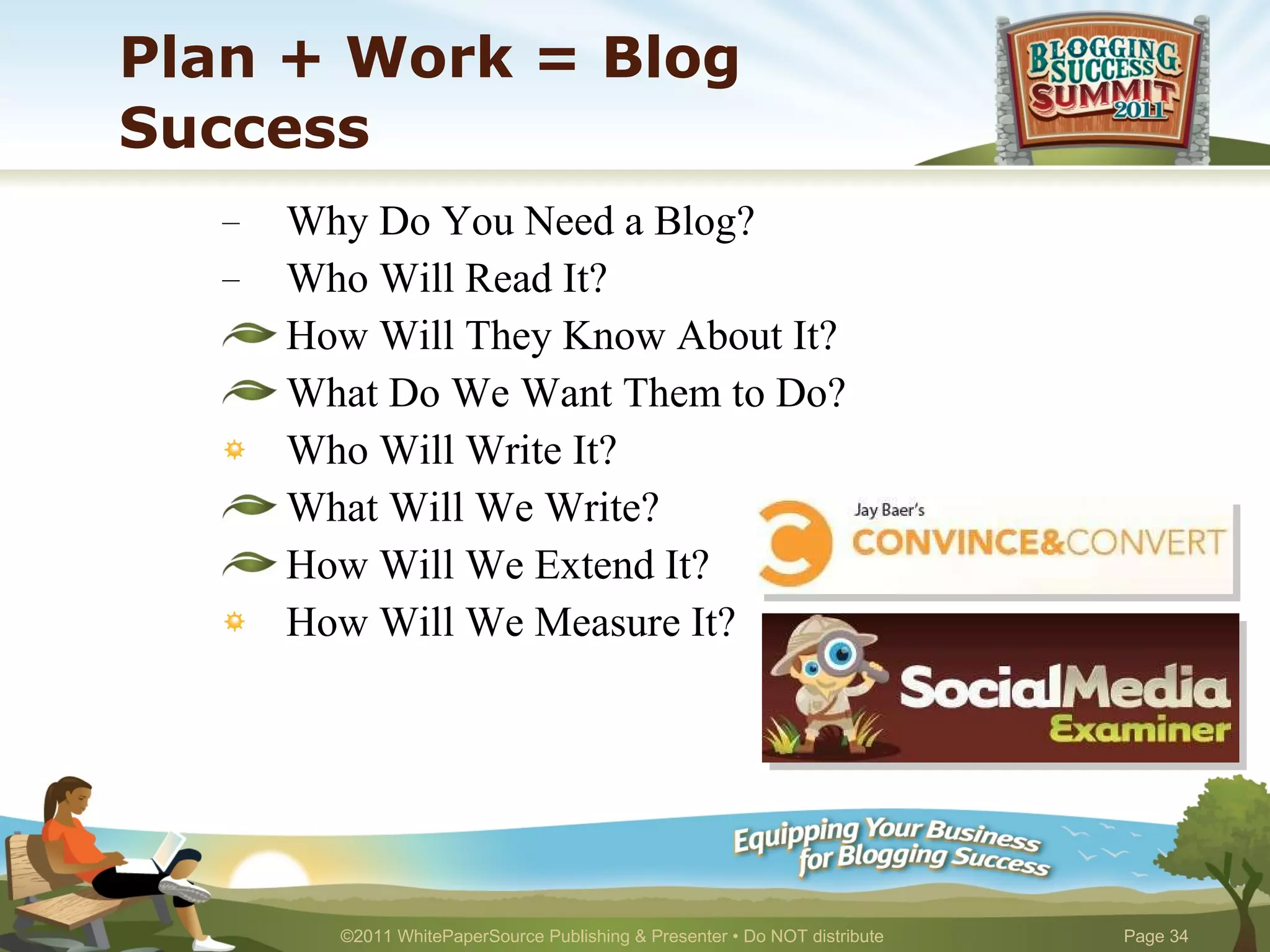 Plan + Work = Blog Success

BLOGGING SUCCESS SUMMIT 2011

– Why Do You Need a Blog?
– Who Will Read It?
How Will They Know About It?
What Do We Want Them to Do?
Who Will Write It?
What Will We Write?
How Will We Extend It?
How Will We Measure It?

Jay Baer's
CONVINCE&CONVERT

SocialMedia
Examiner

Equipping Your Business for Blogging Success

©2011 WhitePaperSource Publishing & Presenter • Do NOT distribute

Page 34